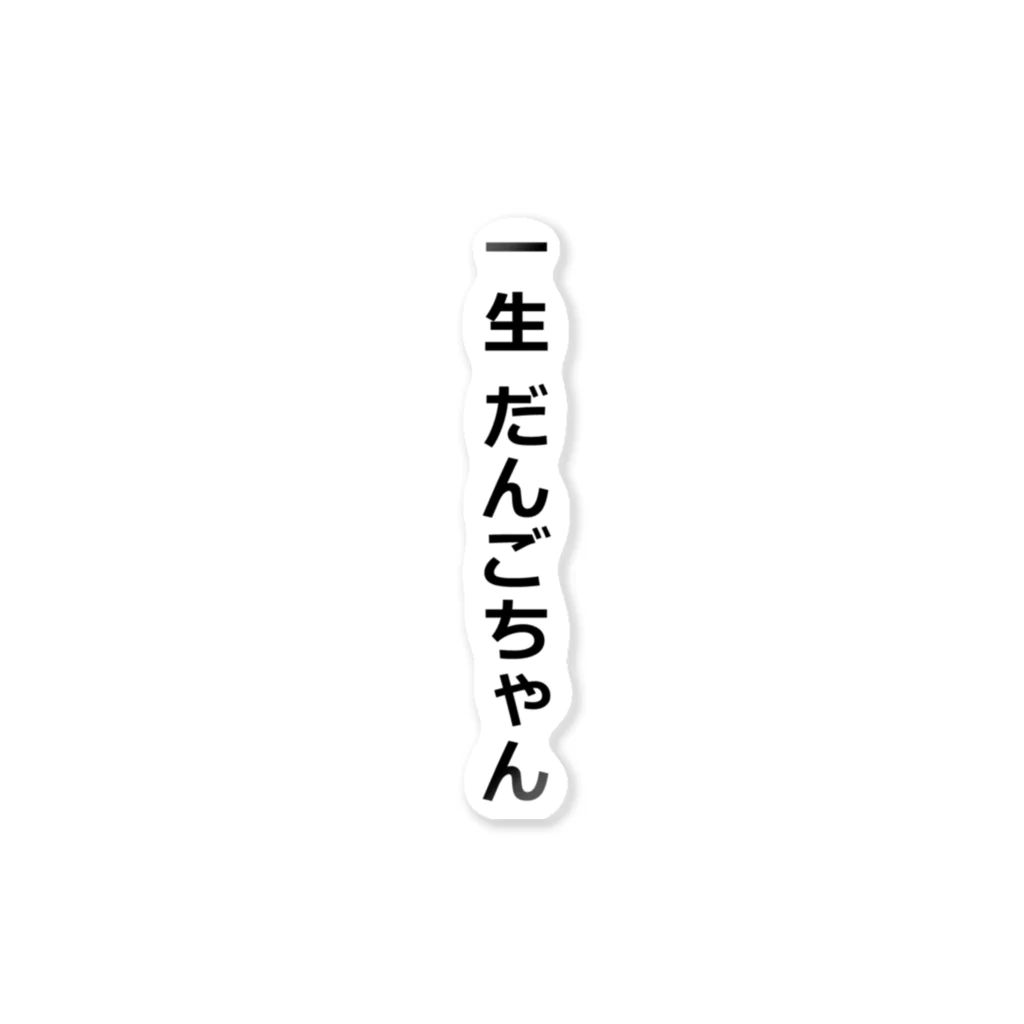 一生 だんごちゃん